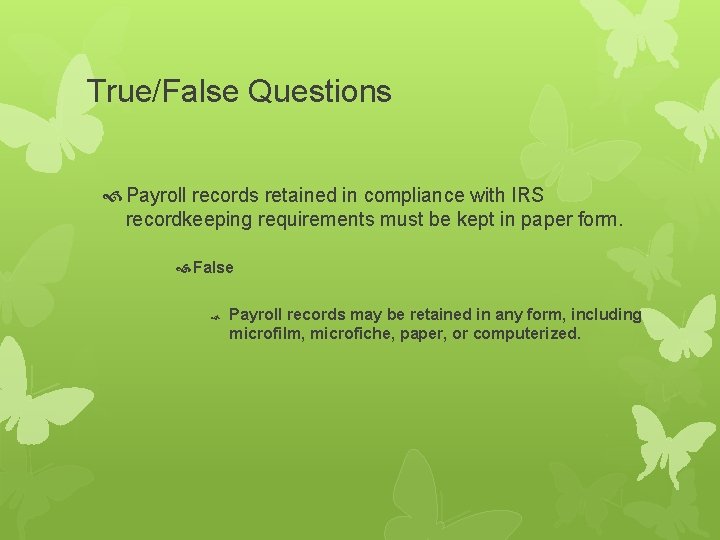 True/False Questions

Payroll records retained in compliance with IRS recordkeeping requirements must be kept in paper form.

False

Payroll records may be retained in any form, including microfilm, microfiche, paper, or computerized.